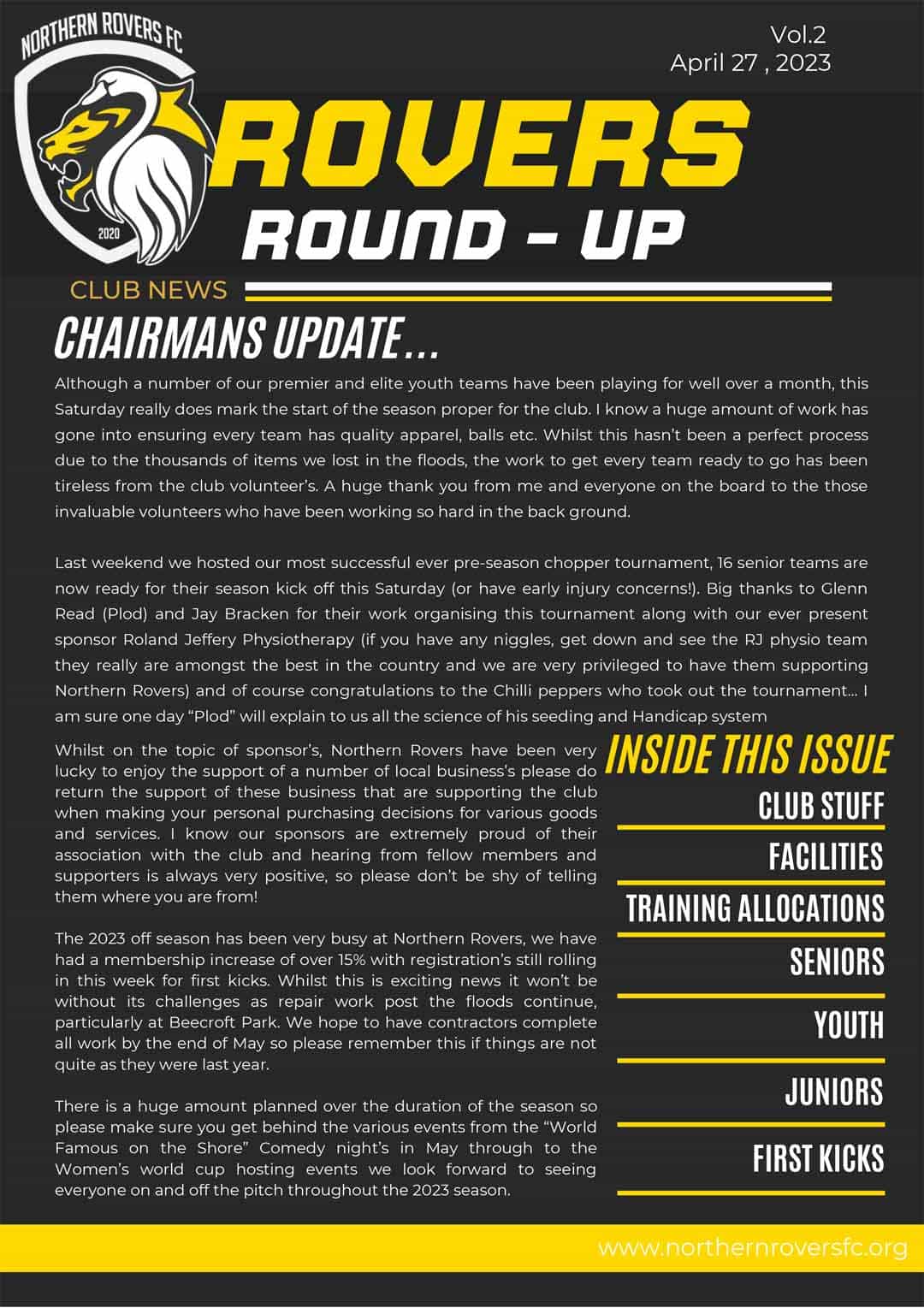 NORTHERN ROVERS FC

2020

Vol.2
April 27 , 2023

ROVERS
ROUND - UP

CLUB NEWS

CHAIRMANS UPDATE...

Although a number of our premier and elite youth teams have been playing for well over a month, this Saturday really does mark the start of the season proper for the club. I know a huge amount of work has gone into ensuring every team has quality apparel, balls etc. Whilst this hasn't been a perfect process due to the thousands of items we lost in the floods, the work to get every team ready to go has been tireless from the club volunteer's. A huge thank you from me and everyone on the board to the those invaluable volunteers who have been working so hard in the back ground.

Last weekend we hosted our most successful ever pre-season chopper tournament, 16 senior teams are now ready for their season kick off this Saturday (or have early injury concerns!). Big thanks to Glenn Read (Plod) and Jay Bracken for their work organising this tournament along with our ever present sponsor Roland Jeffery Physiotherapy (if you have any niggles, get down and see the RJ physio team they really are amongst the best in the country and we are very privileged to have them supporting Northern Rovers) and of course congratulations to the Chilli peppers who took out the tournament... I am sure one day "Plod" will explain to us all the science of his seeding and Handicap system

Whilst on the topic of sponsor's, Northern Rovers have been very lucky to enjoy the support of a number of local business's please do return the support of these business that are supporting the club when making your personal purchasing decisions for various goods and services. I know our sponsors are extremely proud of their association with the club and hearing from fellow members and supporters is always very positive, so please don't be shy of telling them where you are from!

The 2023 off season has been very busy at Northern Rovers, we have had a membership increase of over 15% with registration's still rolling in this week for first kicks. Whilst this is exciting news it won't be without its challenges as repair work post the floods continue, particularly at Beecroft Park. We hope to have contractors complete all work by the end of May so please remember this if things are not quite as they were last year.

There is a huge amount planned over the duration of the season so please make sure you get behind the various events from the "World Famous on the Shore" Comedy night's in May through to the Women's world cup hosting events we look forward to seeing everyone on and off the pitch throughout the 2023 season.

INSIDE THIS ISSUE
CLUB STUFF
FACILITIES
TRAINING ALLOCATIONS
SENIORS
YOUTH
JUNIORS
FIRST KICKS

www.northernroversfc.org